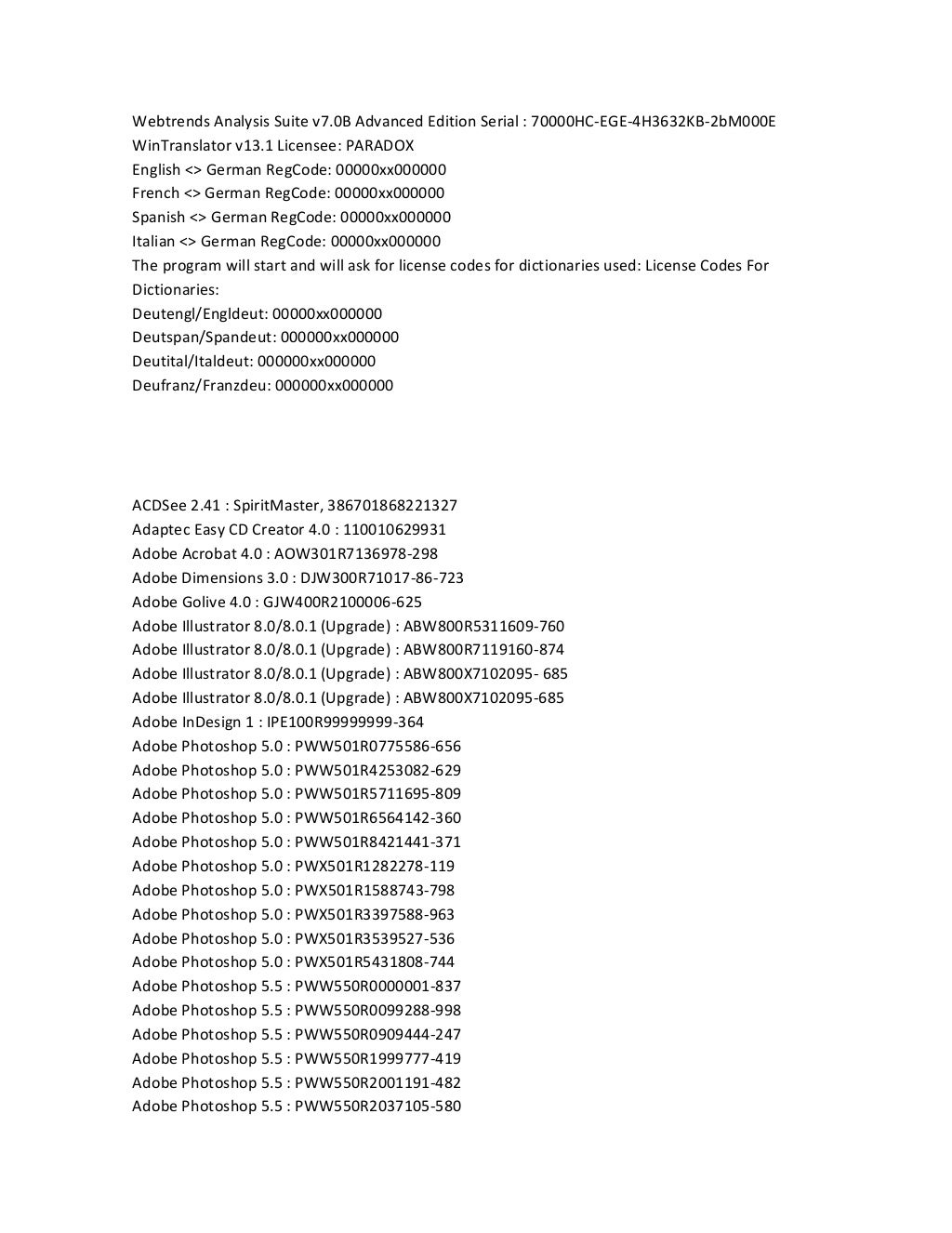 Webtrends Analysis Suite v7.0B Advanced Edition Serial : 70000HC-EGE-4H3632KB-2bM000E
WinTranslator v13.1 Licensee: PARADOX
English <> German RegCode: 00000xx000000
French <> German RegCode: 00000xx000000
Spanish <> German RegCode: 00000xx000000
Italian <> German RegCode: 00000xx000000
The program will start and will ask for license codes for dictionaries used: License Codes For Dictionaries:
Deutengl/Engldeut: 00000xx000000
Deutspan/Spandeut: 000000xx000000
Deutital/Italdeut: 000000xx000000
Deufranz/Franzdeu: 000000xx000000

ACDSee 2.41 : SpiritMaster, 386701868221327
Adaptec Easy CD Creator 4.0 : 110010629931
Adobe Acrobat 4.0 : AOW301R7136978-298
Adobe Dimensions 3.0 : DJW300R71017-86-723
Adobe Golive 4.0 : GJW400R2100006-625
Adobe Illustrator 8.0/8.0.1 (Upgrade) : ABW800R5311609-760
Adobe Illustrator 8.0/8.0.1 (Upgrade) : ABW800R7119160-874
Adobe Illustrator 8.0/8.0.1 (Upgrade) : ABW800X7102095- 685
Adobe Illustrator 8.0/8.0.1 (Upgrade) : ABW800X7102095-685
Adobe InDesign 1 : IPE100R99999999-364
Adobe Photoshop 5.0 : PWW501R0775586-656
Adobe Photoshop 5.0 : PWW501R4253082-629
Adobe Photoshop 5.0 : PWW501R5711695-809
Adobe Photoshop 5.0 : PWW501R6564142-360
Adobe Photoshop 5.0 : PWW501R8421441-371
Adobe Photoshop 5.0 : PWX501R1282278-119
Adobe Photoshop 5.0 : PWX501R1588743-798
Adobe Photoshop 5.0 : PWX501R3397588-963
Adobe Photoshop 5.0 : PWX501R3539527-536
Adobe Photoshop 5.0 : PWX501R5431808-744
Adobe Photoshop 5.5 : PWW550R0000001-837
Adobe Photoshop 5.5 : PWW550R0099288-998
Adobe Photoshop 5.5 : PWW550R0909444-247
Adobe Photoshop 5.5 : PWW550R1999777-419
Adobe Photoshop 5.5 : PWW550R2001191-482
Adobe Photoshop 5.5 : PWW550R2037105-580